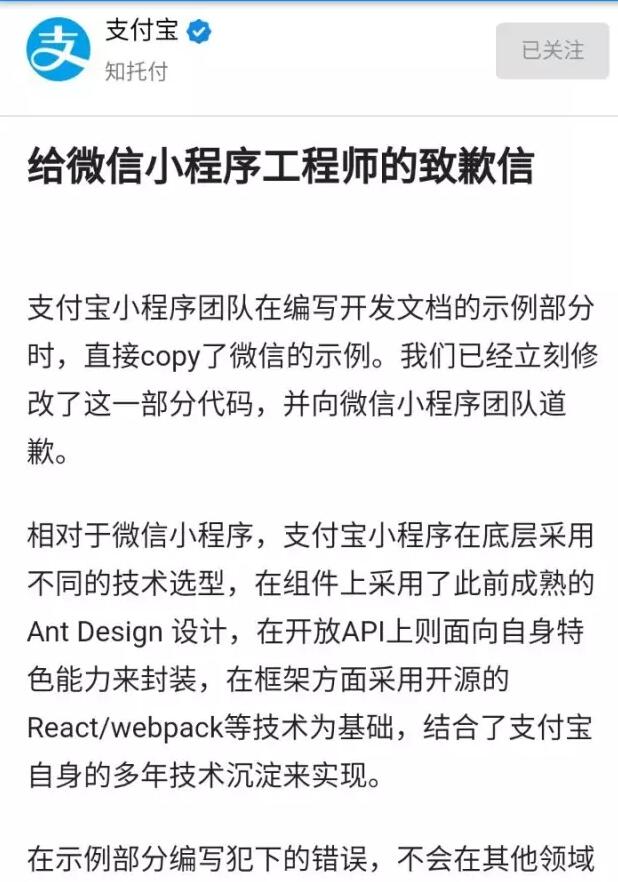 支付宝
知托付

已关注

给微信小程序工程师的致歉信

支付宝小程序团队在编写开发文档的示例部分时，直接copy了微信的示例。我们已经立刻修改了这一部分代码，并向微信小程序团队道歉。

相对于微信小程序，支付宝小程序在底层采用不同的技术选型，在组件上采用了此前成熟的Ant Design 设计，在开放API上则面向自身特色能力来封装，在框架方面采用开源的React/webpack等技术为基础，结合了支付宝自身的多年技术沉淀来实现。

在示例部分编写犯下的错误，不会在其他领域